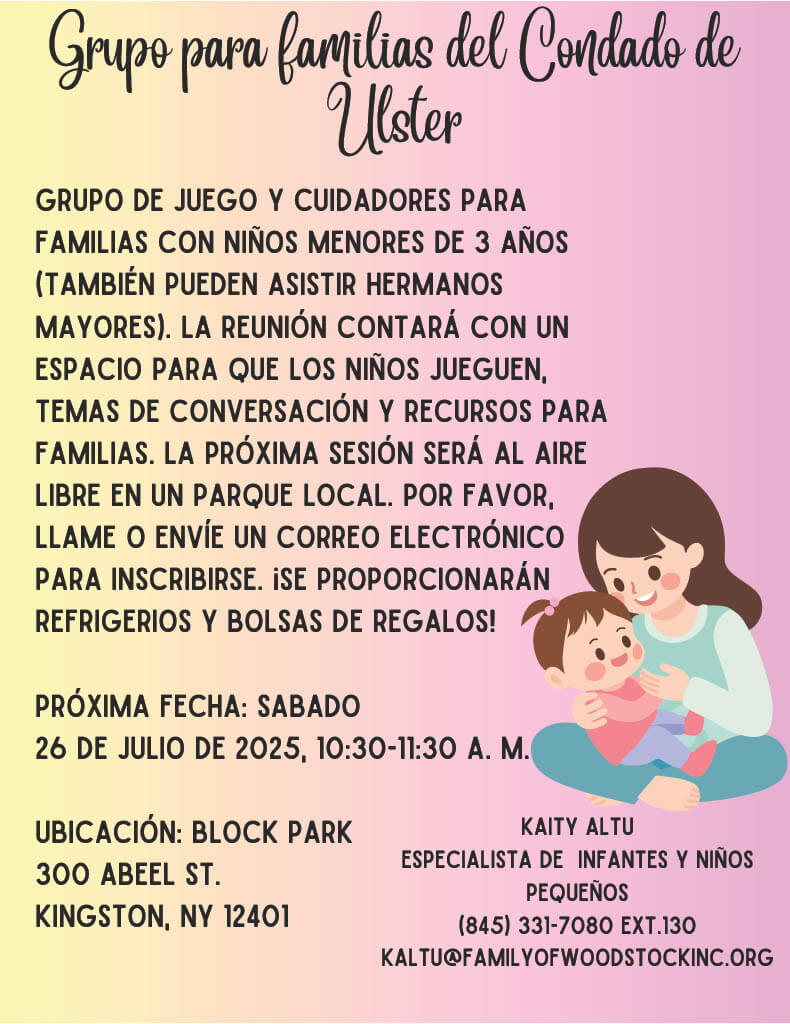 Grupo para familias del Condado de Ulster

GRUPO DE JUEGO Y CUIDADORES PARA FAMILIAS CON NIÑOS MENORES DE 3 AÑOS (TAMBIÉN PUEDEN ASISTIR HERMANOS MAYORES). LA REUNIÓN CONTARÁ CON UN ESPACIO PARA QUE LOS NIÑOS JUEGUEN, TEMAS DE CONVERSACIÓN Y RECURSOS PARA FAMILIAS. LA PRÓXIMA SESIÓN SERÁ AL AIRE LIBRE EN UN PARQUE LOCAL. POR FAVOR, LLAME O ENVÍE UN CORREO ELECTRÓNICO PARA INSCRIBIRSE. ¡SE PROPORCIONARÁN REFRIGERIOS Y BOLSAS DE REGALOS!

PRÓXIMA FECHA: SABADO
26 DE JULIO DE 2025, 10:30-11:30 A. M.

UBICACIÓN: BLOCK PARK
300 ABEEL ST.
KINGSTON, NY 12401

KAITY ALTU
ESPECIALISTA DE INFANTES Y NIÑOS PEQUEÑOS
(845) 331-7080 EXT.130
KALTU@FAMILYOFWOODSTOCKINC.ORG